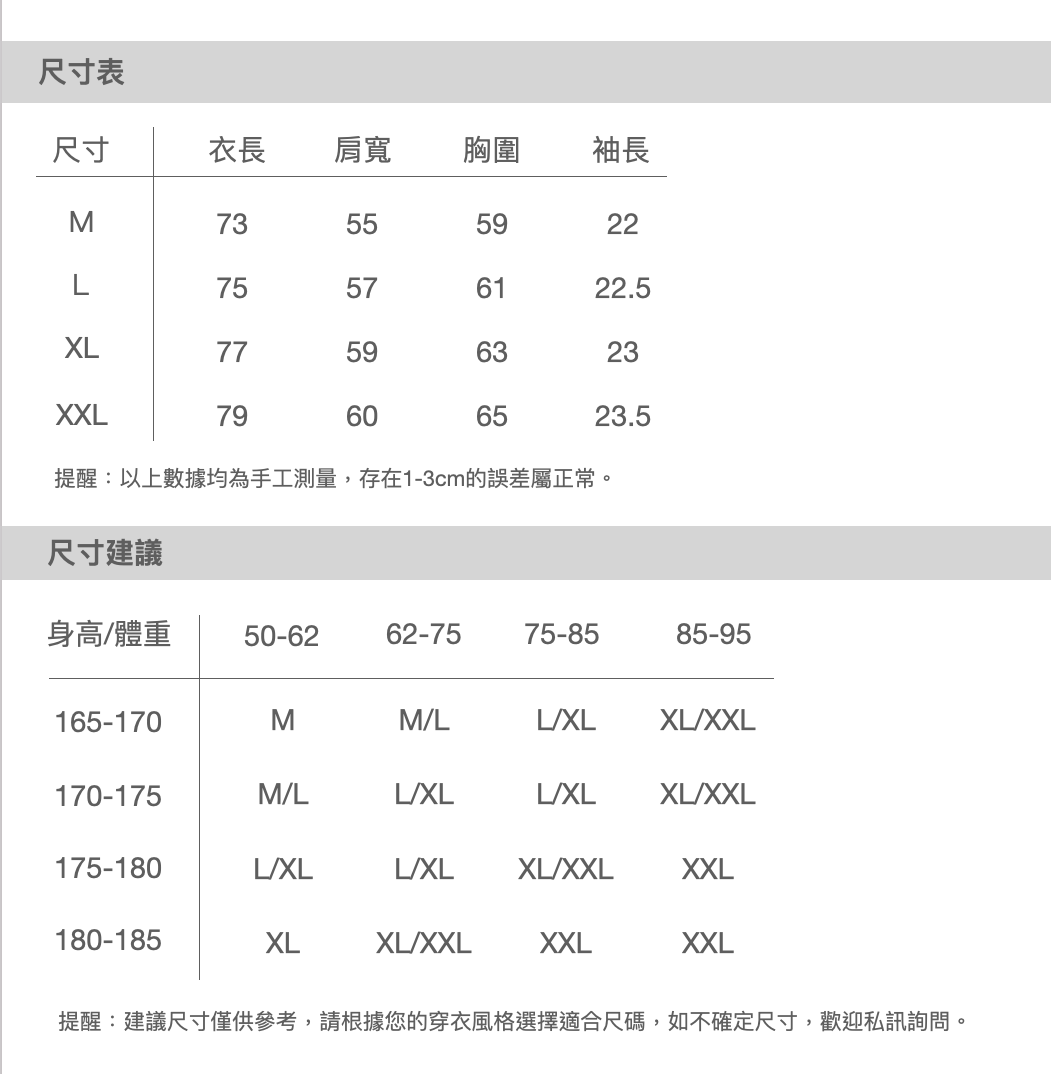 尺寸表

| 尺寸 | 衣長 | 肩寬 | 胸圍 | 袖長 |
|---|---|---|---|---|
| M | 73 | 55 | 59 | 22 |
| L | 75 | 57 | 61 | 22.5 |
| XL | 77 | 59 | 63 | 23 |
| XXL | 79 | 60 | 65 | 23.5 |

提醒：以上數據均為手工測量，存在1-3cm的誤差屬正常。

尺寸建議

| 身高/體重 | 50-62 | 62-75 | 75-85 | 85-95 |
|---|---|---|---|---|
| 165-170 | M | M/L | L/XL | XL/XXL |
| 170-175 | M/L | L/XL | L/XL | XL/XXL |
| 175-180 | L/XL | L/XL | XL/XXL | XXL |
| 180-185 | XL | XL/XXL | XXL | XXL |

提醒：建議尺寸僅供參考，請根據您的穿衣風格選擇適合尺碼，如不確定尺寸，歡迎私訊詢問。